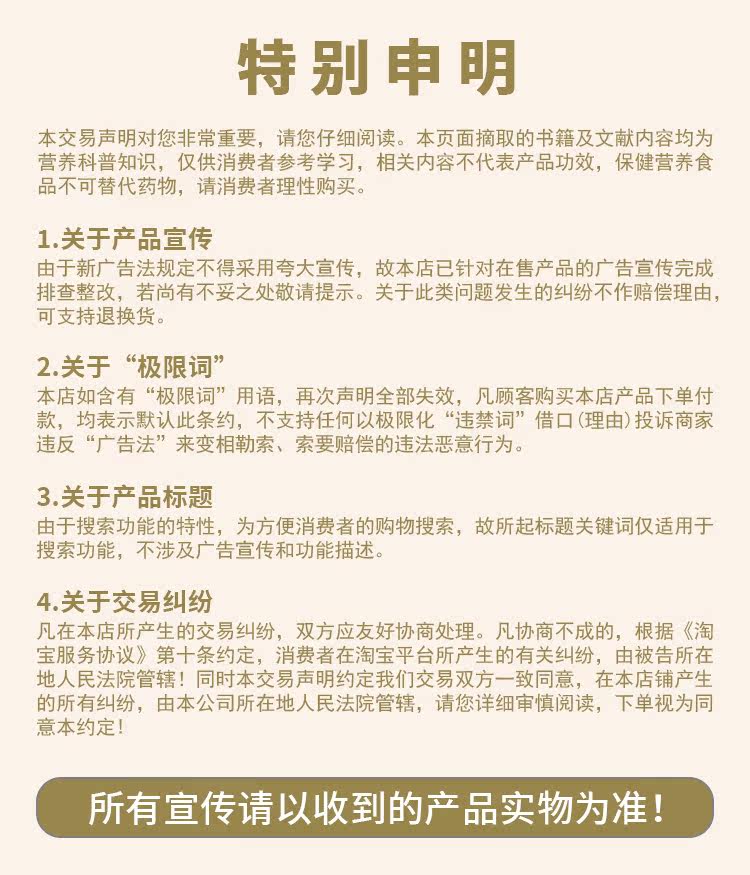 特别申明

本交易声明对您非常重要，请您仔细阅读。本页面摘取的书籍及文献内容均为营养科普知识，仅供消费者参考学习，相关内容不代表产品功效，保健营养食品不可替代药物，请消费者理性购买。

1.关于产品宣传
由于新广告法规定不得采用夸大宣传，故本店已针对在售产品的广告宣传完成排查整改，若尚有不妥之处敬请提示。关于此类问题发生的纠纷不作赔偿理由，可支持退换货。

2.关于“极限词”
本店如含有“极限词”用语，再次声明全部失效，凡顾客购买本店产品下单付款，均表示默认此条约，不支持任何以极限化“违禁词”借口(理由)投诉商家违反“广告法”来变相勒索、索要赔偿的违法恶意行为。

3.关于产品标题
由于搜索功能的特性，为方便消费者的购物搜索，故所起标题关键词仅适用于搜索功能，不涉及广告宣传和功能描述。

4.关于交易纠纷
凡在本店所产生的交易纠纷，双方应友好协商处理。凡协商不成的，根据《淘宝服务协议》第十条约定，消费者在淘宝平台所产生的有关纠纷，由被告所在地人民法院管辖！同时本交易声明约定我们交易双方一致同意，在本店铺产生的所有纠纷，由本公司所在地人民法院管辖，请您详细审慎阅读，下单视为同意本约定！

所有宣传请以收到的产品实物为准！